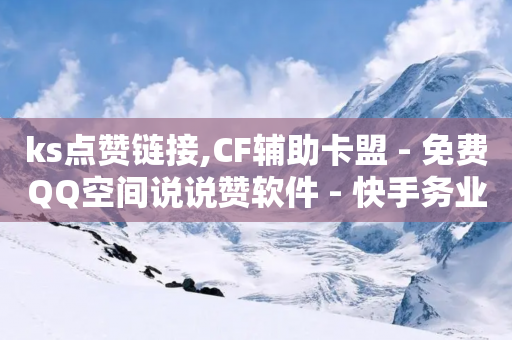 ks点赞链接,CF辅助卡盟 - 免费QQ空间说说赞软件 - 快手务业